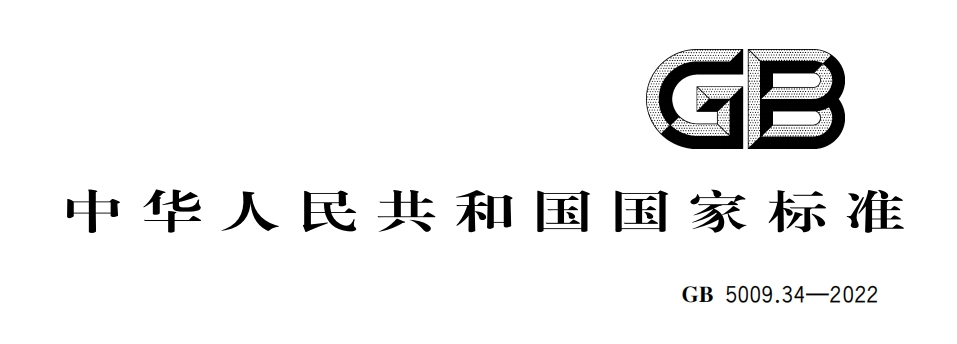 GB

中华人民共和国国家标准

GB 5009.34—2022